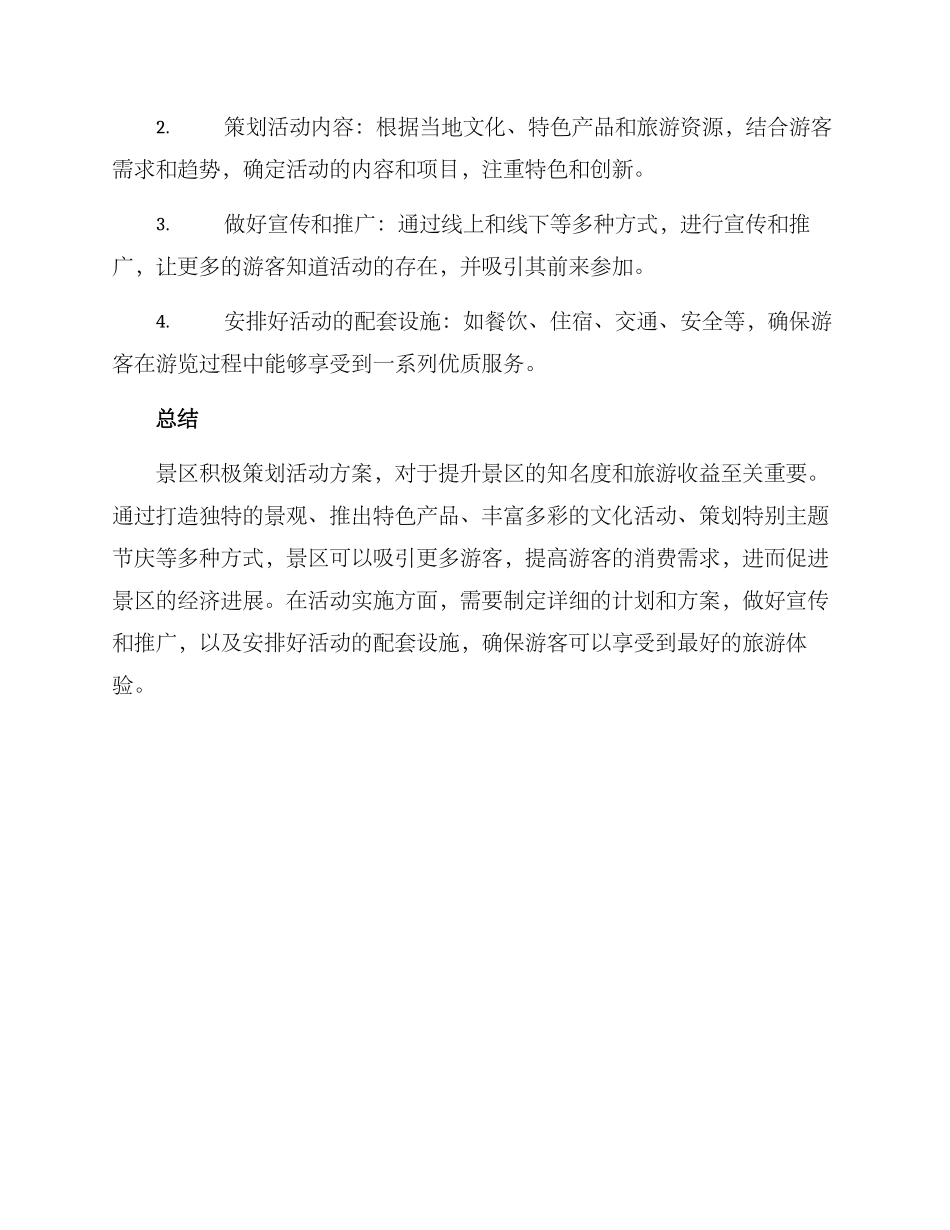 2. 策划活动内容：根据当地文化、特色产品和旅游资源，结合游客需求和趋势，确定活动的内容和项目，注重特色和创新。

3. 做好宣传和推广：通过线上和线下等多种方式，进行宣传和推广，让更多的游客知道活动的存在，并吸引其前来参加。

4. 安排好活动的配套设施：如餐饮、住宿、交通、安全等，确保游客在游览过程中能够享受到一系列优质服务。

总结

景区积极策划活动方案，对于提升景区的知名度和旅游收益至关重要。通过打造独特的景观、推出特色产品、丰富多彩的文化活动、策划特别主题节庆等多种方式，景区可以吸引更多游客，提高游客的消费需求，进而促进景区的经济进展。在活动实施方面，需要制定详细的计划和方案，做好宣传和推广，以及安排好活动的配套设施，确保游客可以享受到最好的旅游体验。